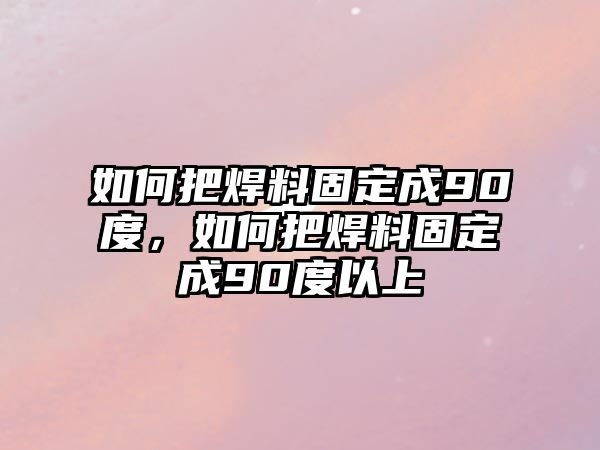 如何把焊料固定成90度，如何把焊料固定成90度以上